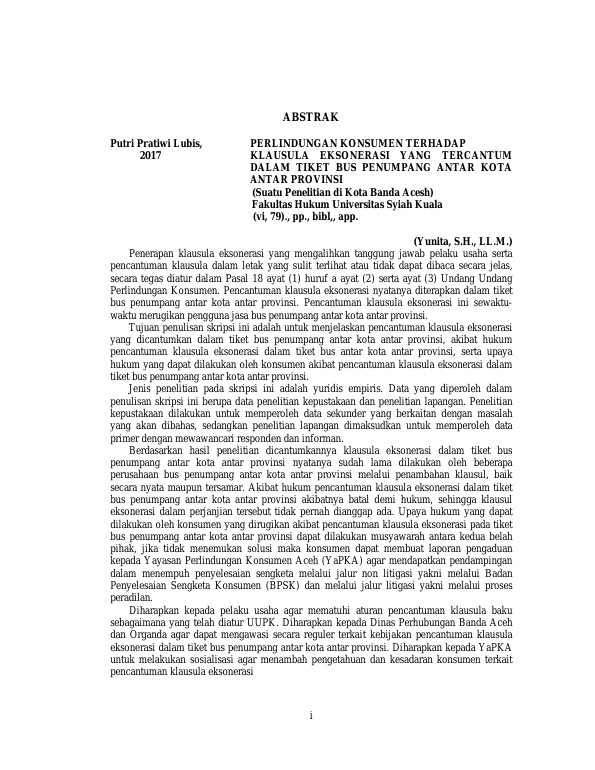 ABSTRAK

Putri Pratiwi Lubis, 2017

PERLINDUNGAN KONSUMEN TERHADAP KLAUSULA EKSONERASI YANG TERCANTUM DALAM TIKET BUS PENUMPANG ANTAR KOTA ANTAR PROVINSI
(Suatu Penelitian di Kota Banda Acesh)
Fakultas Hukum Universitas Syiah Kuala
(vi, 79)., pp., bibl,, app.

(Yunita, S.H., LL.M.)

Penerapan klausula eksonerasi yang mengalihkan tanggung jawab pelaku usaha serta pencantuman klausula dalam letak yang sulit terlihat atau tidak dapat dibaca secara jelas, secara tegas diatur dalam Pasal 18 ayat (1) huruf a ayat (2) serta ayat (3) Undang Undang Perlindungan Konsumen. Pencantuman klausula eksonerasi nyatanya diterapkan dalam tiket bus penumpang antar kota antar provinsi. Pencantuman klausula eksonerasi ini sewaktu-waktu merugikan pengguna jasa bus penumpang antar kota antar provinsi.

Tujuan penulisan skripsi ini adalah untuk menjelaskan pencantuman klausula eksonerasi yang dicantumkan dalam tiket bus penumpang antar kota antar provinsi, akibat hukum pencantuman klausula eksonerasi dalam tiket bus antar kota antar provinsi, serta upaya hukum yang dapat dilakukan oleh konsumen akibat pencantuman klausula eksonerasi dalam tiket bus penumpang antar kota antar provinsi.

Jenis penelitian pada skripsi ini adalah yuridis empiris. Data yang diperoleh dalam penulisan skripsi ini berupa data penelitian kepustakaan dan penelitian lapangan. Penelitian kepustakaan dilakukan untuk memperoleh data sekunder yang berkaitan dengan masalah yang akan dibahas, sedangkan penelitian lapangan dimaksudkan untuk memperoleh data primer dengan mewawancari responden dan informan.

Berdasarkan hasil penelitian dicantumkannya klausula eksonerasi dalam tiket bus penumpang antar kota antar provinsi nyatanya sudah lama dilakukan oleh beberapa perusahaan bus penumpang antar kota antar provinsi melalui penambahan klausul, baik secara nyata maupun tersamar. Akibat hukum pencantuman klausula eksonerasi dalam tiket bus penumpang antar kota antar provinsi akibatnya batal demi hukum, sehingga klausul eksonerasi dalam perjanjian tersebut tidak pernah dianggap ada. Upaya hukum yang dapat dilakukan oleh konsumen yang dirugikan akibat pencantuman klausula eksonerasi pada tiket bus penumpang antar kota antar provinsi dapat dilakukan musyawarah antara kedua belah pihak, jika tidak menemukan solusi maka konsumen dapat membuat laporan pengaduan kepada Yayasan Perlindungan Konsumen Aceh (YaPKA) agar mendapatkan pendampingan dalam menempuh penyelesaian sengketa melalui jalur non litigasi yakni melalui Badan Penyelesaian Sengketa Konsumen (BPSK) dan melalui jalur litigasi yakni melalui proses peradilan.

Diharapkan kepada pelaku usaha agar mematuhi aturan pencantuman klausula baku sebagaimana yang telah diatur UUPK. Diharapkan kepada Dinas Perhubungan Banda Aceh dan Organda agar dapat mengawasi secara reguler terkait kebijakan pencantuman klausula eksonerasi dalam tiket bus penumpang antar kota antar provinsi. Diharapkan kepada YaPKA untuk melakukan sosialisasi agar menambah pengetahuan dan kesadaran konsumen terkait pencantuman klausula eksonerasi

i